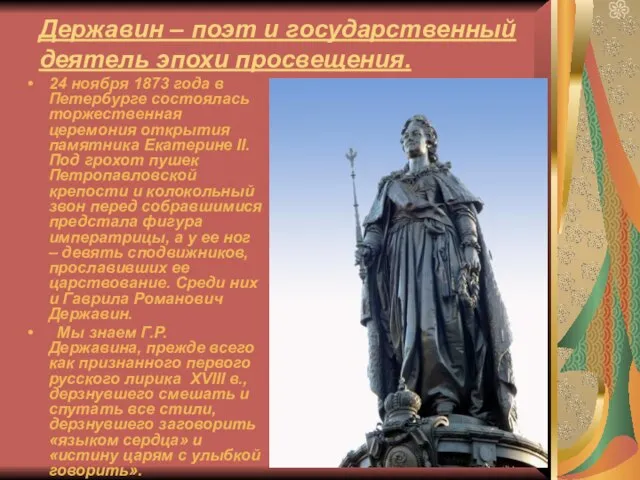 Державин – поэт и государственный деятель эпохи просвещения.

• 24 ноября 1873 года в Петербурге состоялась торжественная церемония открытия памятника Екатерине II. Под грохот пушек Петропавловской крепости и колокольный звон перед собравшимися предстала фигура императрицы, а у ее ног – девять сподвижников, прославивших ее царствование. Среди них и Гаврила Романович Державин.

• Мы знаем Г.Р. Державина, прежде всего как признанного первого русского лирика XVIII в., дерзнувшего смешать и спутать все стили, дерзнувшего заговорить «языком сердца» и «истину царям с улыбкой говорить».